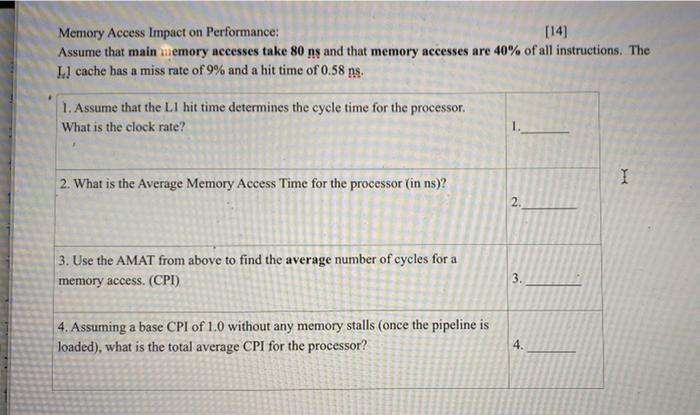 Memory Access Impact on Performance: [14]
Assume that main memory accesses take 80 ns and that memory accesses are 40% of all instructions. The L1 cache has a miss rate of 9% and a hit time of 0.58 ns.

| | |
|---|---|
| 1. Assume that the L1 hit time determines the cycle time for the processor. What is the clock rate? | 1.______ |
| 2. What is the Average Memory Access Time for the processor (in ns)? | 2.______ |
| 3. Use the AMAT from above to find the average number of cycles for a memory access. (CPI) | 3.______ |
| 4. Assuming a base CPI of 1.0 without any memory stalls (once the pipeline is loaded), what is the total average CPI for the processor? | 4.______ |